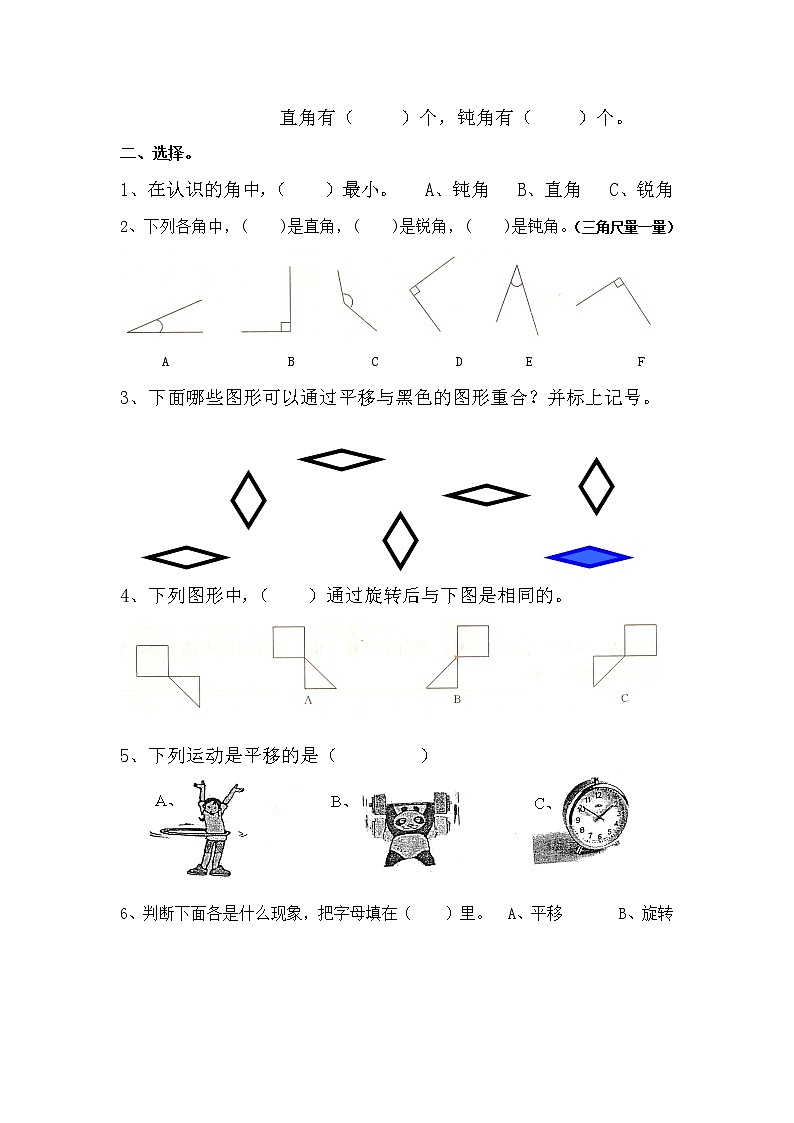 直角有（　　）个，钝角有（　　）个。

二、选择。

1、在认识的角中，（　　）最小。　A、钝角　B、直角　C、锐角

2、下列各角中，（　　）是直角，（　　）是锐角，（　　）是钝角。（三角尺量一量）

A　B　C　D　E　F

3、下面哪些图形可以通过平移与黑色的图形重合？并标上记号。

4、下列图形中，（　　）通过旋转后与下图是相同的。

A　B　C

5、下列运动是平移的是（　　　）

A、　B、　C、

6、判断下面各是什么现象，把字母填在（　　）里。　A、平移　　B、旋转